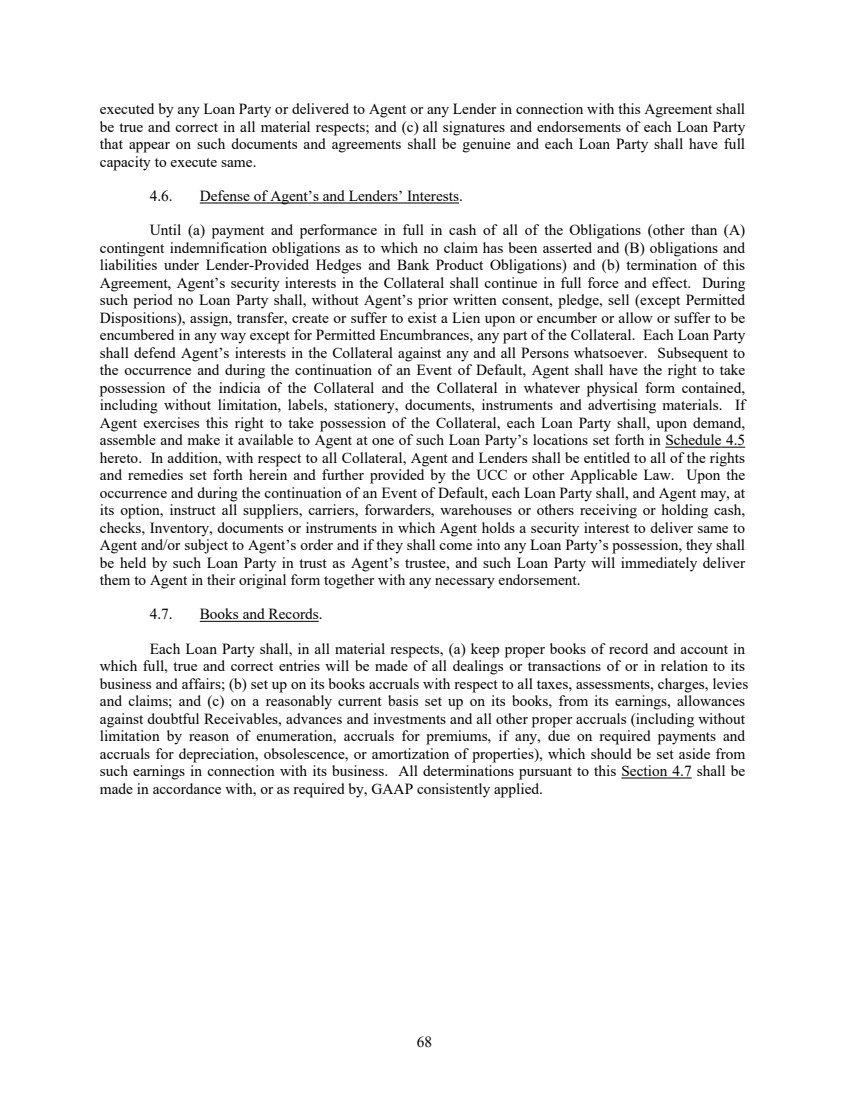 executed by any Loan Party or delivered to Agent or any Lender in connection with this Agreement shall be true and correct in all material respects; and (c) all signatures and endorsements of each Loan Party that appear on such documents and agreements shall be genuine and each Loan Party shall have full capacity to execute same.

4.6. Defense of Agent's and Lenders' Interests.

Until (a) payment and performance in full in cash of all of the Obligations (other than (A) contingent indemnification obligations as to which no claim has been asserted and (B) obligations and liabilities under Lender-Provided Hedges and Bank Product Obligations) and (b) termination of this Agreement, Agent's security interests in the Collateral shall continue in full force and effect. During such period no Loan Party shall, without Agent's prior written consent, pledge, sell (except Permitted Dispositions), assign, transfer, create or suffer to exist a Lien upon or encumber or allow or suffer to be encumbered in any way except for Permitted Encumbrances, any part of the Collateral. Each Loan Party shall defend Agent's interests in the Collateral against any and all Persons whatsoever. Subsequent to the occurrence and during the continuation of an Event of Default, Agent shall have the right to take possession of the indicia of the Collateral and the Collateral in whatever physical form contained, including without limitation, labels, stationery, documents, instruments and advertising materials. If Agent exercises this right to take possession of the Collateral, each Loan Party shall, upon demand, assemble and make it available to Agent at one of such Loan Party's locations set forth in Schedule 4.5 hereto. In addition, with respect to all Collateral, Agent and Lenders shall be entitled to all of the rights and remedies set forth herein and further provided by the UCC or other Applicable Law. Upon the occurrence and during the continuation of an Event of Default, each Loan Party shall, and Agent may, at its option, instruct all suppliers, carriers, forwarders, warehouses or others receiving or holding cash, checks, Inventory, documents or instruments in which Agent holds a security interest to deliver same to Agent and/or subject to Agent's order and if they shall come into any Loan Party's possession, they shall be held by such Loan Party in trust as Agent's trustee, and such Loan Party will immediately deliver them to Agent in their original form together with any necessary endorsement.

4.7. Books and Records.

Each Loan Party shall, in all material respects, (a) keep proper books of record and account in which full, true and correct entries will be made of all dealings or transactions of or in relation to its business and affairs; (b) set up on its books accruals with respect to all taxes, assessments, charges, levies and claims; and (c) on a reasonably current basis set up on its books, from its earnings, allowances against doubtful Receivables, advances and investments and all other proper accruals (including without limitation by reason of enumeration, accruals for premiums, if any, due on required payments and accruals for depreciation, obsolescence, or amortization of properties), which should be set aside from such earnings in connection with its business. All determinations pursuant to this Section 4.7 shall be made in accordance with, or as required by, GAAP consistently applied.

68